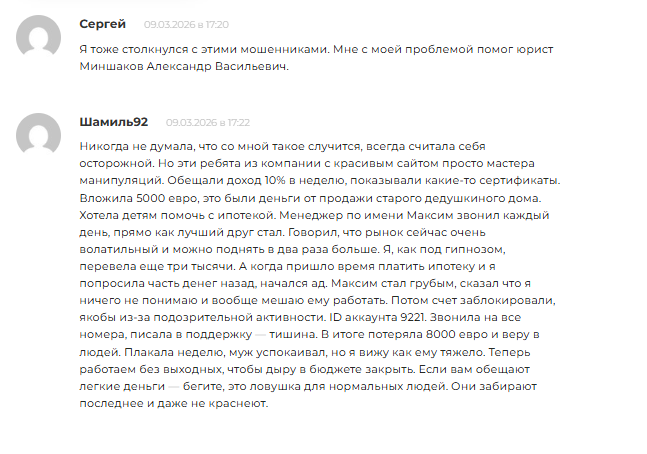 Сергей 09.03.2026 в 17:20

Я тоже столкнулся с этими мошенниками. Мне с моей проблемой помог юрист Миншаков Александр Васильевич.

Шамиль92 09.03.2026 в 17:22

Никогда не думала, что со мной такое случится, всегда считала себя осторожной. Но эти ребята из компании с красивым сайтом просто мастера манипуляций. Обещали доход 10% в неделю, показывали какие-то сертификаты. Вложила 5000 евро, это были деньги от продажи старого дедушкиного дома. Хотела детям помочь с ипотекой. Менеджер по имени Максим звонил каждый день, прямо как лучший друг стал. Говорил, что рынок сейчас очень волатильный и можно поднять в два раза больше. Я, как под гипнозом, перевела еще три тысячи. А когда пришло время платить ипотеку и я попросила часть денег назад, начался ад. Максим стал грубым, сказал что я ничего не понимаю и вообще мешаю ему работать. Потом счет заблокировали, якобы из-за подозрительной активности. ID аккаунта 9221. Звонила на все номера, писала в поддержку — тишина. В итоге потеряла 8000 евро и веру в людей. Плакала неделю, муж успокаивал, но я вижу как ему тяжело. Теперь работаем без выходных, чтобы дыру в бюджете закрыть. Если вам обещают легкие деньги — бегите, это ловушка для нормальных людей. Они забирают последнее и даже не краснеют.